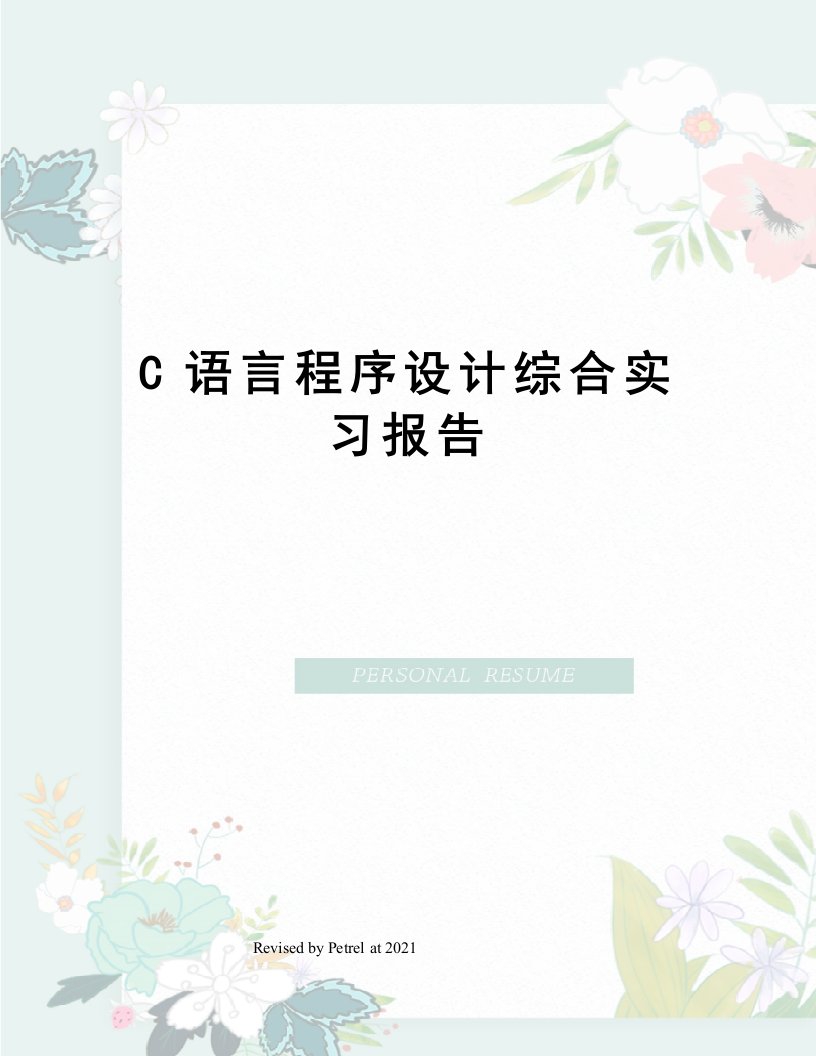 C 语言程序设计综合实习报告

PERSONAL RESUME

Revised by Petrel at 2021